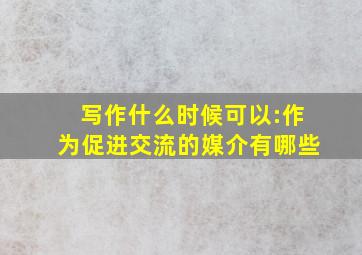 写作什么时候可以:作为促进交流的媒介有哪些